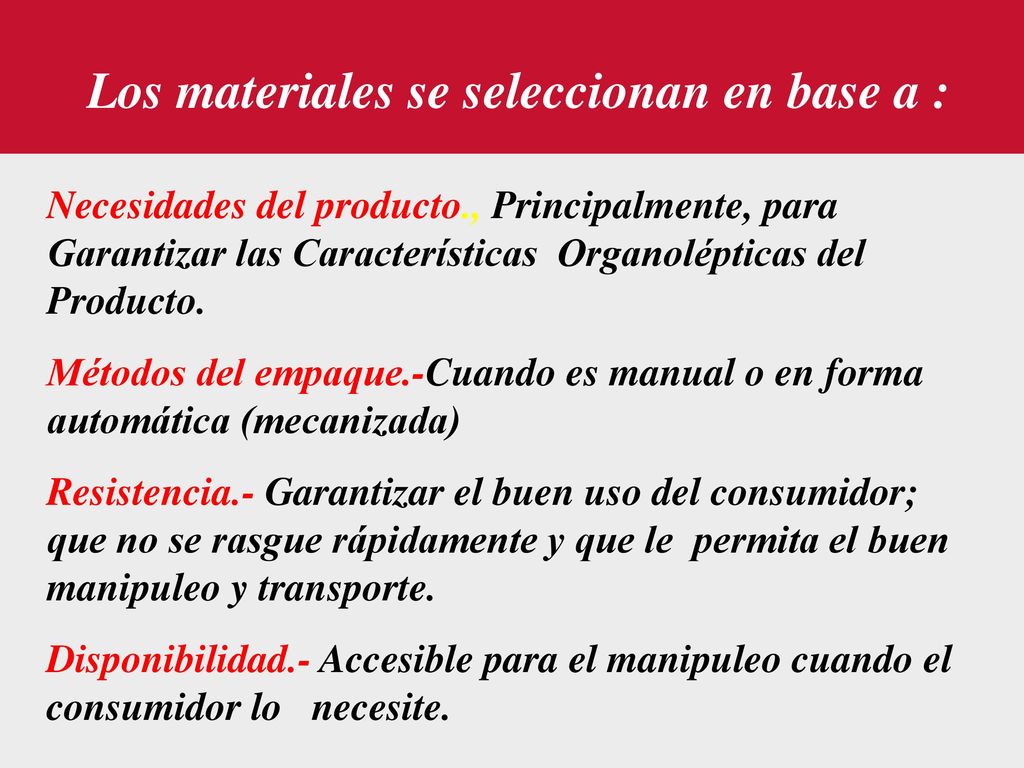 Los materiales se seleccionan en base a :

Necesidades del producto., Principalmente, para Garantizar las Características Organolépticas del Producto.

Métodos del empaque.-Cuando es manual o en forma automática (mecanizada)

Resistencia.- Garantizar el buen uso del consumidor; que no se rasgue rápidamente y que le permita el buen manipuleo y transporte.

Disponibilidad.- Accesible para el manipuleo cuando el consumidor lo necesite.